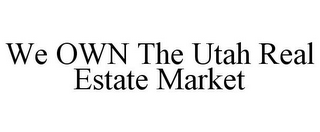 We OWN The Utah Real Estate Market